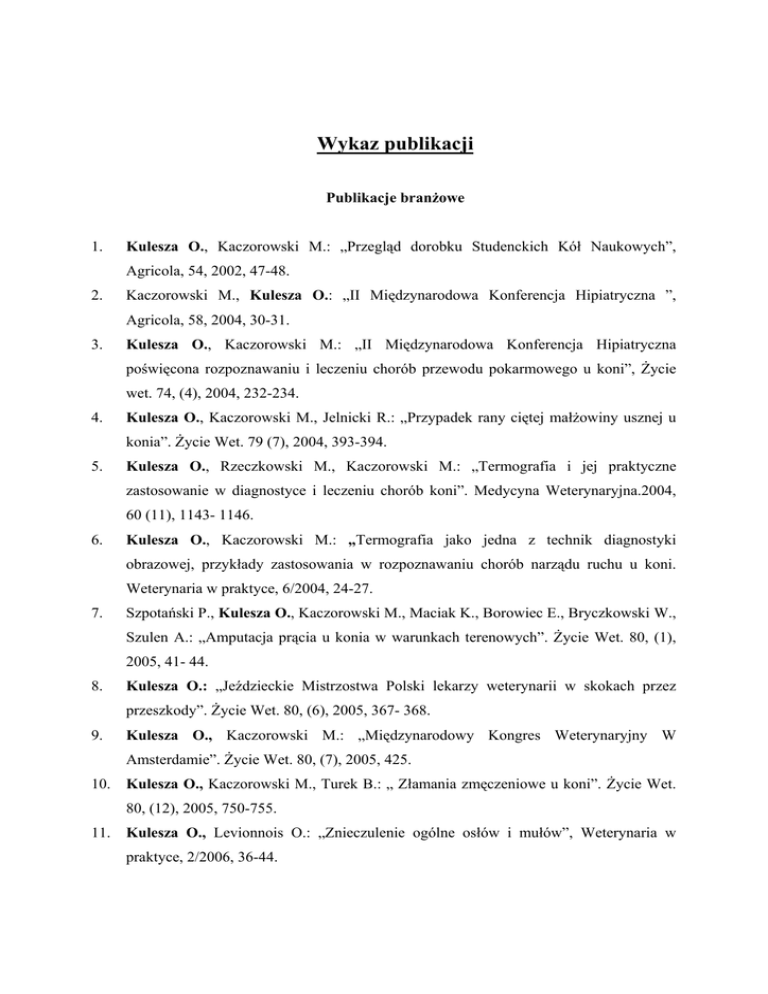 Wykaz publikacji

Publikacje branżowe

1. Kulesza O., Kaczorowski M.: „Przegląd dorobku Studenckich Kół Naukowych", Agricola, 54, 2002, 47-48.

2. Kaczorowski M., Kulesza O.: „II Międzynarodowa Konferencja Hipiatryczna ", Agricola, 58, 2004, 30-31.

3. Kulesza O., Kaczorowski M.: „II Międzynarodowa Konferencja Hipiatryczna poświęcona rozpoznawaniu i leczeniu chorób przewodu pokarmowego u koni", Życie wet. 74, (4), 2004, 232-234.

4. Kulesza O., Kaczorowski M., Jelnicki R.: „Przypadek rany ciętej małżowiny usznej u konia". Życie Wet. 79 (7), 2004, 393-394.

5. Kulesza O., Rzeczkowski M., Kaczorowski M.: „Termografia i jej praktyczne zastosowanie w diagnostyce i leczeniu chorób koni". Medycyna Weterynaryjna.2004, 60 (11), 1143- 1146.

6. Kulesza O., Kaczorowski M.: „Termografia jako jedna z technik diagnostyki obrazowej, przykłady zastosowania w rozpoznawaniu chorób narządu ruchu u koni. Weterynaria w praktyce, 6/2004, 24-27.

7. Szpotański P., Kulesza O., Kaczorowski M., Maciak K., Borowiec E., Bryczkowski W., Szulen A.: „Amputacja prącia u konia w warunkach terenowych". Życie Wet. 80, (1), 2005, 41- 44.

8. Kulesza O.: „Jeździeckie Mistrzostwa Polski lekarzy weterynarii w skokach przez przeszkody". Życie Wet. 80, (6), 2005, 367- 368.

9. Kulesza O., Kaczorowski M.: „Międzynarodowy Kongres Weterynaryjny W Amsterdamie". Życie Wet. 80, (7), 2005, 425.

10. Kulesza O., Kaczorowski M., Turek B.: „ Złamania zmęczeniowe u koni". Życie Wet. 80, (12), 2005, 750-755.

11. Kulesza O., Levionnois O.: „Znieczulenie ogólne osłów i mułów", Weterynaria w praktyce, 2/2006, 36-44.